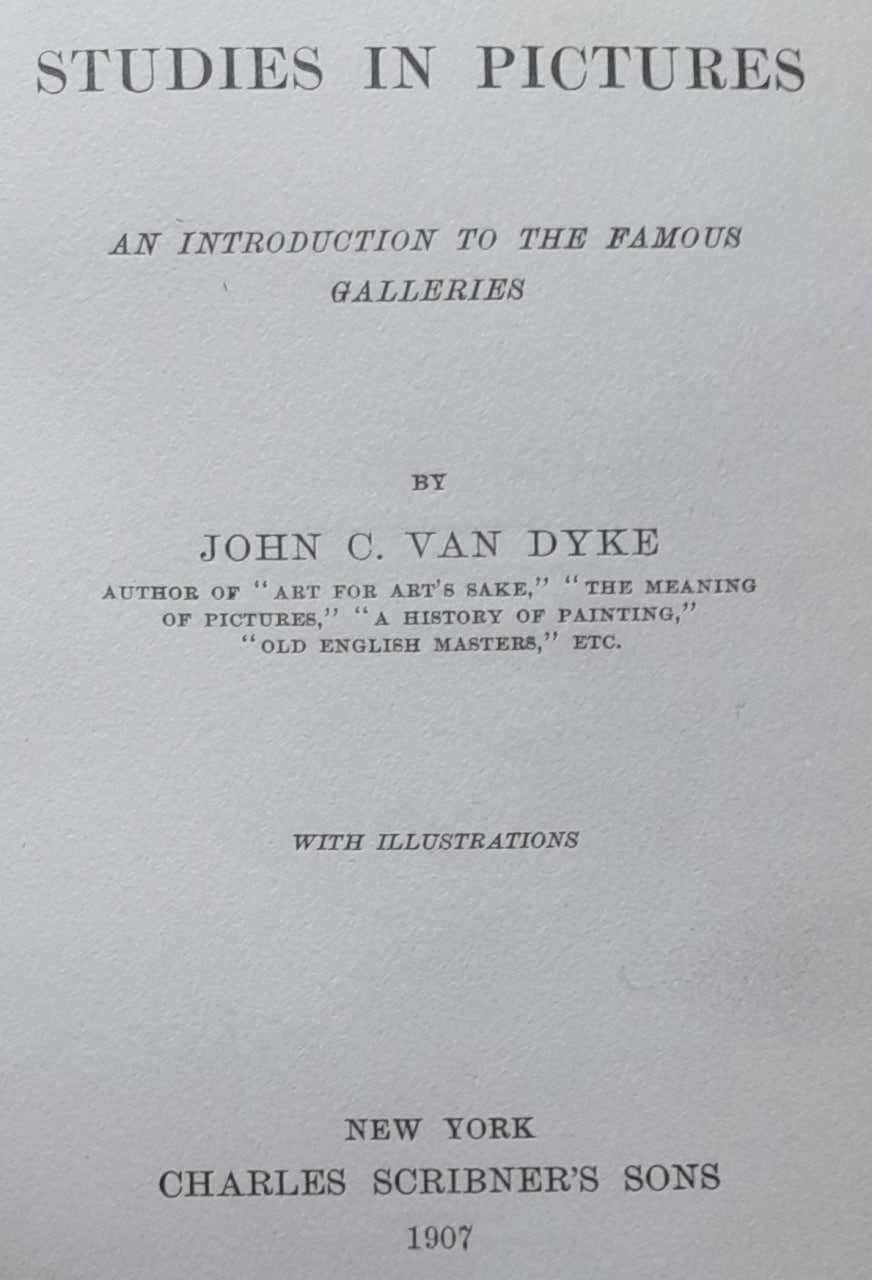 STUDIES IN PICTURES

AN INTRODUCTION TO THE FAMOUS GALLERIES

BY

JOHN C. VAN DYKE

AUTHOR OF "ART FOR ART'S SAKE," "THE MEANING OF PICTURES," "A HISTORY OF PAINTING," "OLD ENGLISH MASTERS," ETC.

WITH ILLUSTRATIONS

NEW YORK
CHARLES SCRIBNER'S SONS
1907